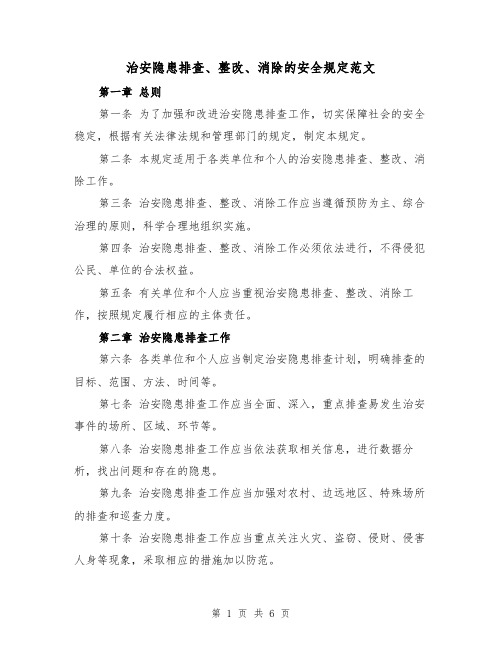 治安隐患排查、整改、消除的安全规定范文

第一章 总则

第一条 为了加强和改进治安隐患排查工作，切实保障社会的安全稳定，根据有关法律法规和管理部门的规定，制定本规定。

第二条 本规定适用于各类单位和个人的治安隐患排查、整改、消除工作。

第三条 治安隐患排查、整改、消除工作应当遵循预防为主、综合治理的原则，科学合理地组织实施。

第四条 治安隐患排查、整改、消除工作必须依法进行，不得侵犯公民、单位的合法权益。

第五条 有关单位和个人应当重视治安隐患排查、整改、消除工作，按照规定履行相应的主体责任。

第二章 治安隐患排查工作

第六条 各类单位和个人应当制定治安隐患排查计划，明确排查的目标、范围、方法、时间等。

第七条 治安隐患排查工作应当全面、深入，重点排查易发生治安事件的场所、区域、环节等。

第八条 治安隐患排查工作应当依法获取相关信息，进行数据分析，找出问题和存在的隐患。

第九条 治安隐患排查工作应当加强对农村、边远地区、特殊场所的排查和巡查力度。

第十条 治安隐患排查工作应当重点关注火灾、盗窃、侵财、侵害人身等现象，采取相应的措施加以防范。

第 1 页 共 6 页